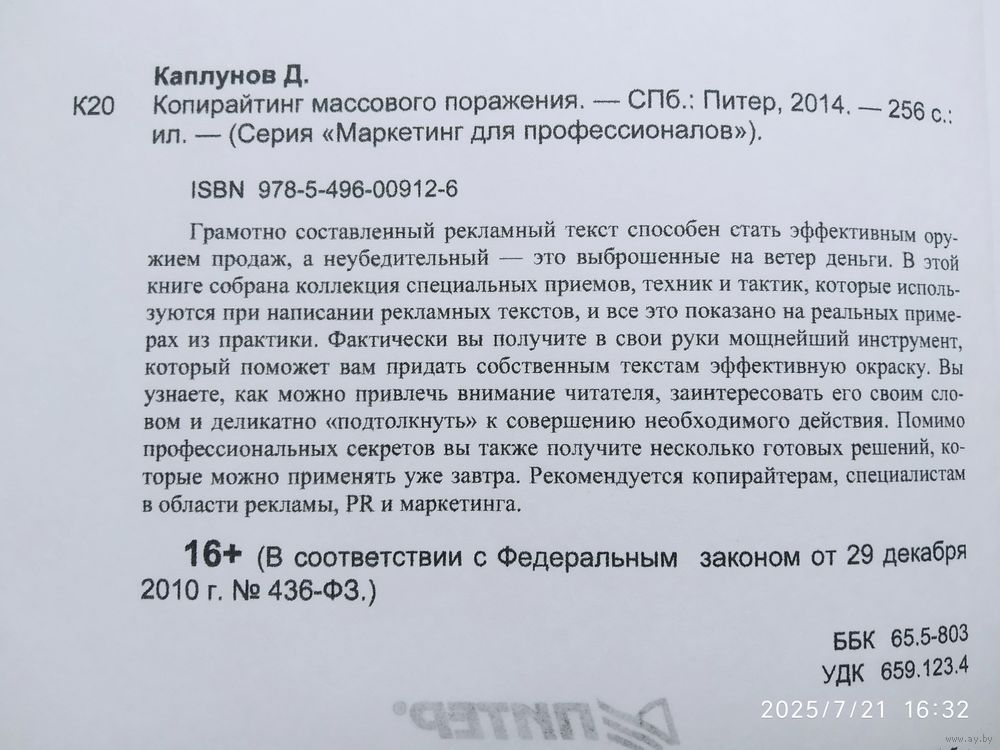 Каплунов Д.

К20 Копирайтинг массового поражения. — СПб.: Питер, 2014. — 256 с.: ил. — (Серия «Маркетинг для профессионалов»).

ISBN 978-5-496-00912-6

Грамотно составленный рекламный текст способен стать эффективным оружием продаж, а неубедительный — это выброшенные на ветер деньги. В этой книге собрана коллекция специальных приемов, техник и тактик, которые используются при написании рекламных текстов, и все это показано на реальных примерах из практики. Фактически вы получите в свои руки мощнейший инструмент, который поможет вам придать собственным текстам эффективную окраску. Вы узнаете, как можно привлечь внимание читателя, заинтересовать его своим словом и деликатно «подтолкнуть» к совершению необходимого действия. Помимо профессиональных секретов вы также получите несколько готовых решений, которые можно применять уже завтра. Рекомендуется копирайтерам, специалистам в области рекламы, PR и маркетинга.

16+ (В соответствии с Федеральным законом от 29 декабря 2010 г. № 436-ФЗ.)

ББК 65.5-803
УДК 659.123.4

ПИТЕР

2025/7/21 16:32

www.ay.by